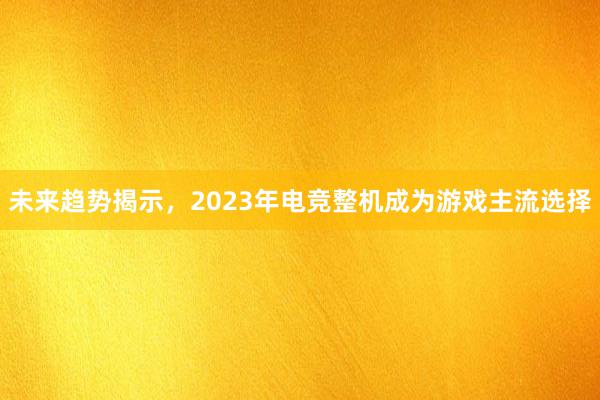 未来趋势揭示，2023年电竞整机成为游戏主流选择